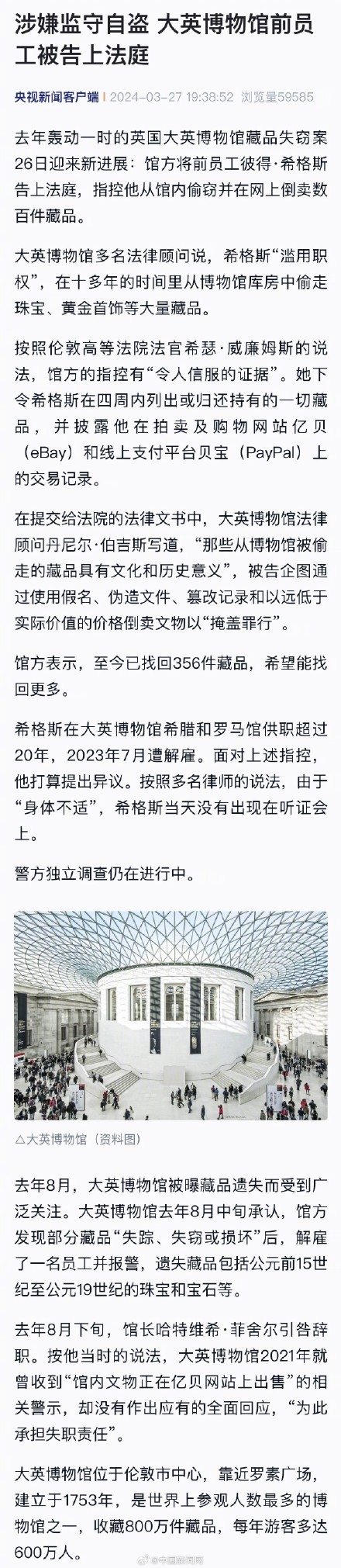 涉嫌监守自盗 大英博物馆前员工被告上法庭

央视新闻客户端 2024-03-27 19:38:52 浏览量59585

去年轰动一时的英国大英博物馆藏品失窃案26日迎来新进展：馆方将前员工彼得·希格斯告上法庭，指控他从馆内偷窃并在网上倒卖数百件藏品。

大英博物馆多名法律顾问说，希格斯“滥用职权”，在十多年的时间里从博物馆库房中偷走珠宝、黄金首饰等大量藏品。

按照伦敦高等法院法官希瑟·威廉姆斯的说法，馆方的指控有“令人信服的证据”。她下令希格斯在四周内列出或归还持有的一切藏品，并披露他在拍卖及购物网站亿贝（eBay）和线上支付平台贝宝（PayPal）上的交易记录。

在提交给法院的法律文书中，大英博物馆法律顾问丹尼尔·伯吉斯写道，“那些从博物馆被偷走的藏品具有文化和历史意义”，被告企图通过使用假名、伪造文件、篡改记录和以远低于实际价值的价格倒卖文物以“掩盖罪行”。

馆方表示，至今已找回356件藏品，希望能找回更多。

希格斯在大英博物馆希腊和罗马馆供职超过20年，2023年7月遭解雇。面对上述指控，他打算提出异议。按照多名律师的说法，由于“身体不适”，希格斯当天没有出现在听证会上。

警方独立调查仍在进行中。

△大英博物馆（资料图）

去年8月，大英博物馆被曝藏品遗失而受到广泛关注。大英博物馆去年8月中旬承认，馆方发现部分藏品“失踪、失窃或损坏”后，解雇了一名员工并报警，遗失藏品包括公元前15世纪至公元19世纪的珠宝和宝石等。

去年8月下旬，馆长哈特维希·菲舍尔引咎辞职。按他当时的说法，大英博物馆2021年就曾收到“馆内文物正在亿贝网站上出售”的相关警示，却没有作出应有的全面回应，“为此承担失职责任”。

大英博物馆位于伦敦市中心，靠近罗素广场，建立于1753年，是世界上参观人数最多的博物馆之一，收藏800万件藏品，每年游客多达600万人。

@中国新闻网